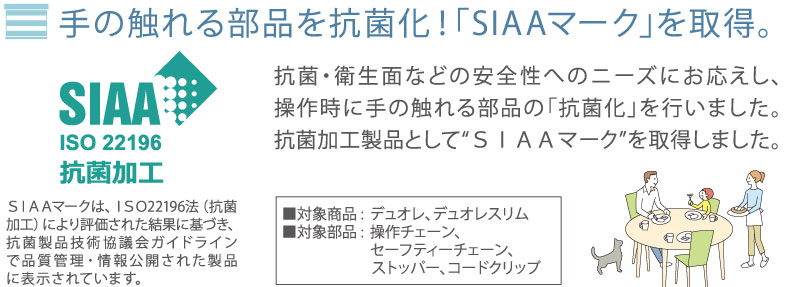 手の触れる部品を抗菌化！「SIAAマーク」を取得。

SIAA
ISO 22196
抗菌加工

ＳＩＡＡマークは、ＩＳＯ22196法（抗菌加工）により評価された結果に基づき、抗菌製品技術協議会ガイドラインで品質管理・情報公開された製品に表示されています。

抗菌・衛生面などの安全性へのニーズにお応えし、操作時に手の触れる部品の「抗菌化」を行いました。抗菌加工製品として“ＳＩＡＡマーク”を取得しました。

■対象商品：デュオレ、デュオレスリム
■対象部品：操作チェーン、セーフティーチェーン、ストッパー、コードクリップ